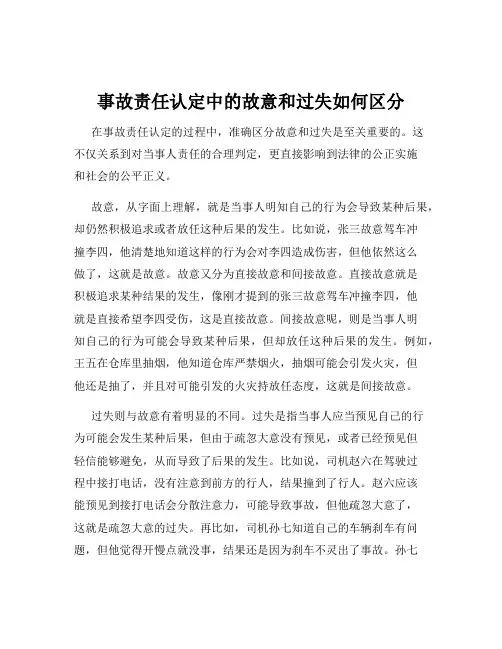 事故责任认定中的故意和过失如何区分

在事故责任认定的过程中，准确区分故意和过失是至关重要的。这不仅关系到对当事人责任的合理判定，更直接影响到法律的公正实施和社会的公平正义。

故意，从字面上理解，就是当事人明知自己的行为会导致某种后果，却仍然积极追求或者放任这种后果的发生。比如说，张三故意驾车冲撞李四，他清楚地知道这样的行为会对李四造成伤害，但他依然这么做了，这就是故意。故意又分为直接故意和间接故意。直接故意就是积极追求某种结果的发生，像刚才提到的张三故意驾车冲撞李四，他就是直接希望李四受伤，这是直接故意。间接故意呢，则是当事人明知自己的行为可能会导致某种后果，但却放任这种后果的发生。例如，王五在仓库里抽烟，他知道仓库严禁烟火，抽烟可能会引发火灾，但他还是抽了，并且对可能引发的火灾持放任态度，这就是间接故意。

过失则与故意有着明显的不同。过失是指当事人应当预见自己的行为可能会发生某种后果，但由于疏忽大意没有预见，或者已经预见但轻信能够避免，从而导致了后果的发生。比如说，司机赵六在驾驶过程中接打电话，没有注意到前方的行人，结果撞到了行人。赵六应该能预见到接打电话会分散注意力，可能导致事故，但他疏忽大意了，这就是疏忽大意的过失。再比如，司机孙七知道自己的车辆刹车有问题，但他觉得开慢点就没事，结果还是因为刹车不灵出了事故。孙七